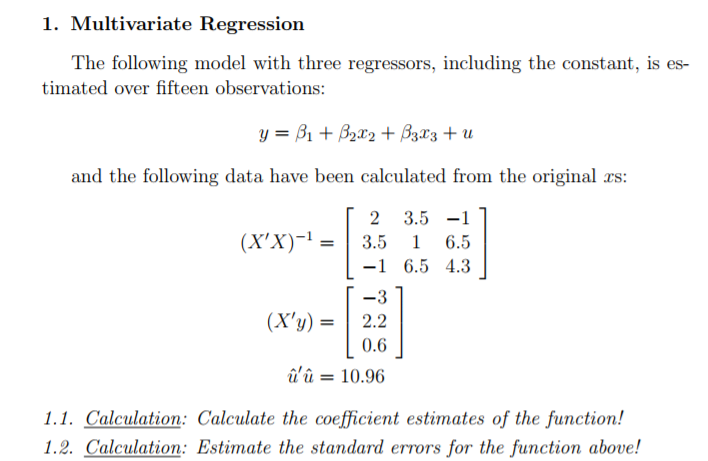 1. Multivariate Regression

The following model with three regressors, including the constant, is estimated over fifteen observations:

$y = \beta_1 + \beta_2 x_2 + \beta_3 x_3 + u$

and the following data have been calculated from the original $x$s:

$(X'X)^{-1} = \begin{bmatrix} 2 & 3.5 & -1 \\ 3.5 & 1 & 6.5 \\ -1 & 6.5 & 4.3 \end{bmatrix}$

$(X'y) = \begin{bmatrix} -3 \\ 2.2 \\ 0.6 \end{bmatrix}$

$\hat{u}'\hat{u} = 10.96$

1.1. Calculation: Calculate the coefficient estimates of the function!

1.2. Calculation: Estimate the standard errors for the function above!